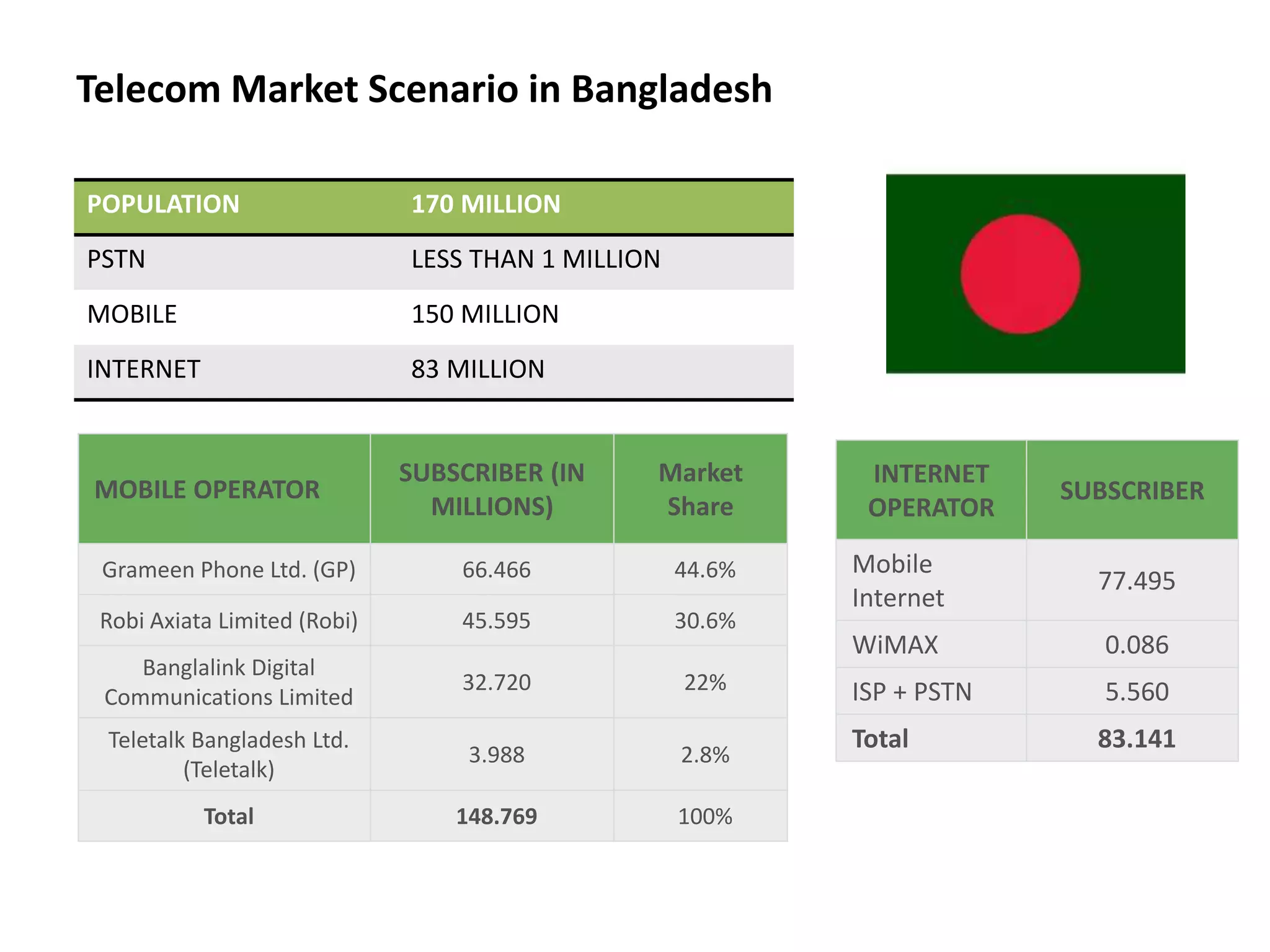 Telecom Market Scenario in Bangladesh

| POPULATION | 170 MILLION |
|---|---|
| PSTN | LESS THAN 1 MILLION |
| MOBILE | 150 MILLION |
| INTERNET | 83 MILLION |

| MOBILE OPERATOR | SUBSCRIBER (IN MILLIONS) | Market Share |
|---|---|---|
| Grameen Phone Ltd. (GP) | 66.466 | 44.6% |
| Robi Axiata Limited (Robi) | 45.595 | 30.6% |
| Banglalink Digital Communications Limited | 32.720 | 22% |
| Teletalk Bangladesh Ltd. (Teletalk) | 3.988 | 2.8% |
| Total | 148.769 | 100% |

| INTERNET OPERATOR | SUBSCRIBER |
|---|---|
| Mobile Internet | 77.495 |
| WiMAX | 0.086 |
| ISP + PSTN | 5.560 |
| Total | 83.141 |